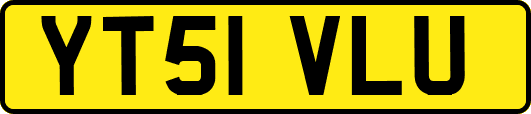 YT51 VLU